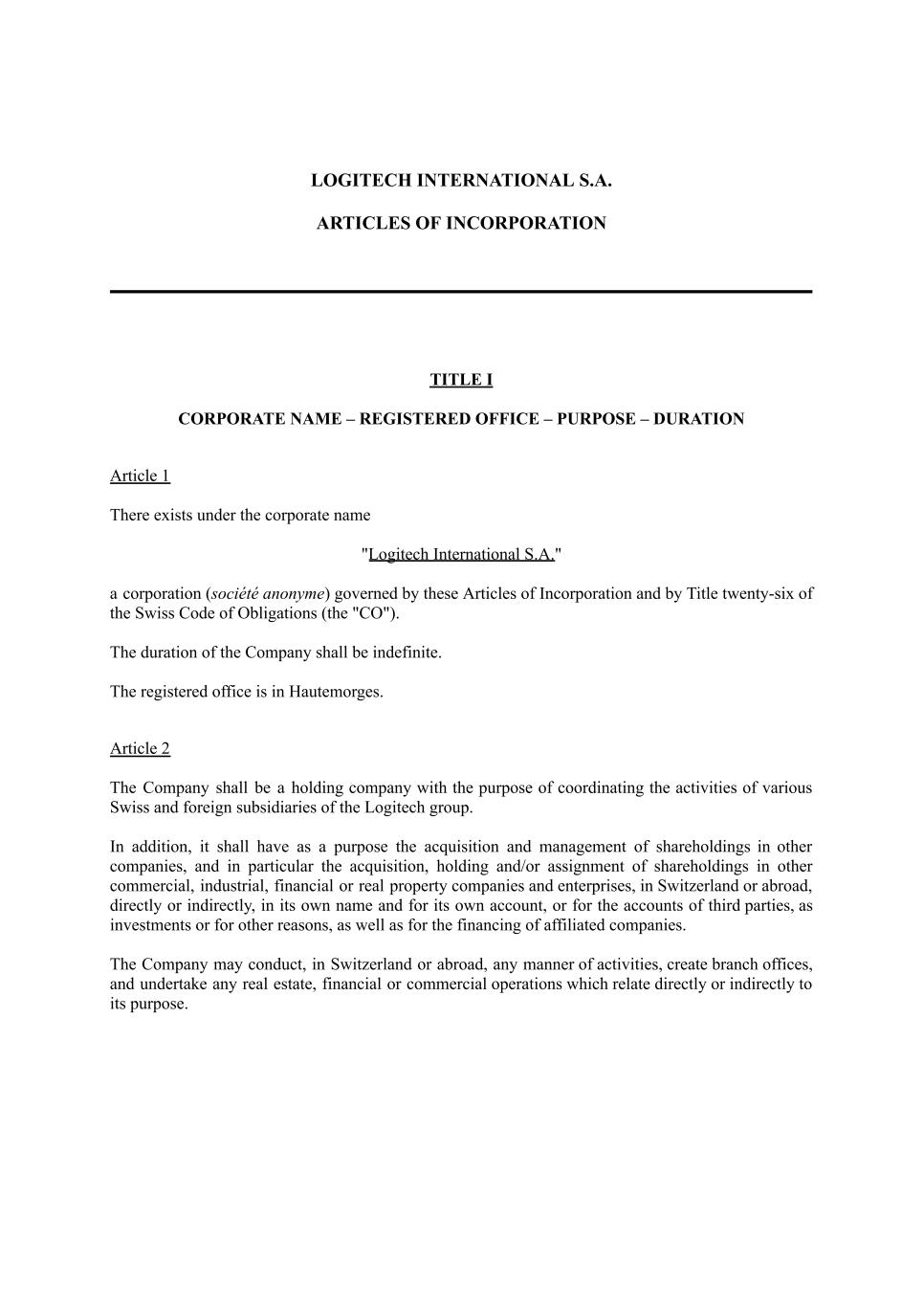 LOGITECH INTERNATIONAL S.A.

ARTICLES OF INCORPORATION

TITLE I

CORPORATE NAME – REGISTERED OFFICE – PURPOSE – DURATION

Article 1

There exists under the corporate name

"Logitech International S.A."

a corporation (société anonyme) governed by these Articles of Incorporation and by Title twenty-six of the Swiss Code of Obligations (the "CO").

The duration of the Company shall be indefinite.

The registered office is in Hautemorges.

Article 2

The Company shall be a holding company with the purpose of coordinating the activities of various Swiss and foreign subsidiaries of the Logitech group.

In addition, it shall have as a purpose the acquisition and management of shareholdings in other companies, and in particular the acquisition, holding and/or assignment of shareholdings in other commercial, industrial, financial or real property companies and enterprises, in Switzerland or abroad, directly or indirectly, in its own name and for its own account, or for the accounts of third parties, as investments or for other reasons, as well as for the financing of affiliated companies.

The Company may conduct, in Switzerland or abroad, any manner of activities, create branch offices, and undertake any real estate, financial or commercial operations which relate directly or indirectly to its purpose.